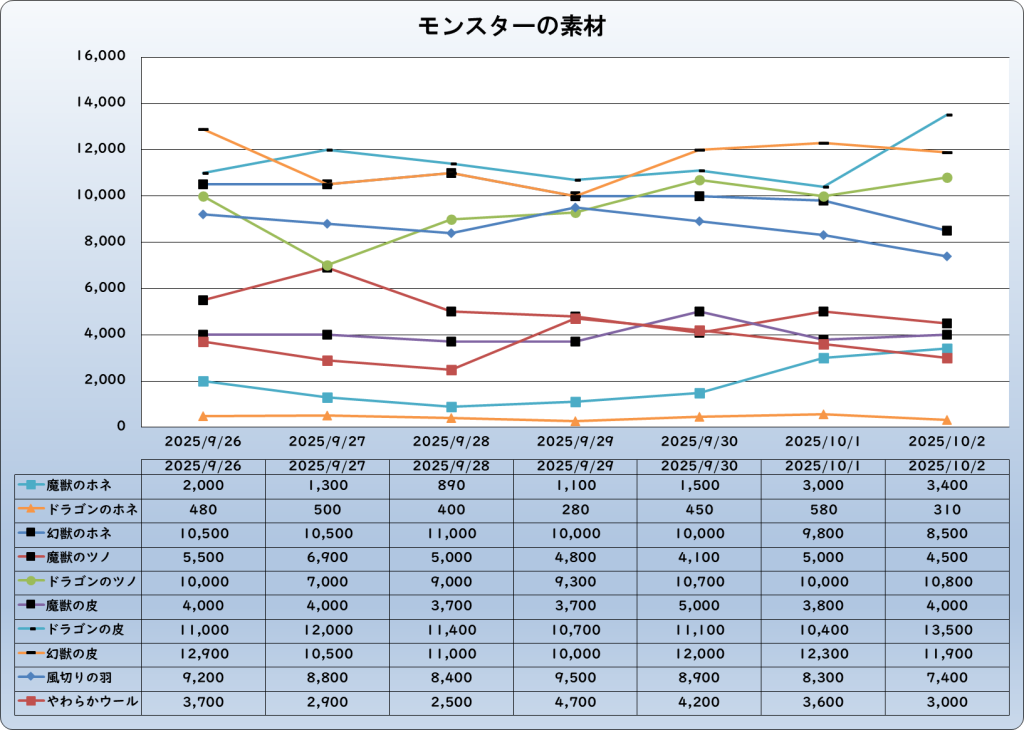 モンスターの素材

16,000
14,000
12,000
10,000
8,000
6,000
4,000
2,000
0

2025/9/26 2025/9/27 2025/9/28 2025/9/29 2025/9/30 2025/10/1 2025/10/2

| | 2025/9/26 | 2025/9/27 | 2025/9/28 | 2025/9/29 | 2025/9/30 | 2025/10/1 | 2025/10/2 |
|---|---|---|---|---|---|---|---|
| 魔獣のホネ | 2,000 | 1,300 | 890 | 1,100 | 1,500 | 3,000 | 3,400 |
| ドラゴンのホネ | 480 | 500 | 400 | 280 | 450 | 580 | 310 |
| 幻獣のホネ | 10,500 | 10,500 | 11,000 | 10,000 | 10,000 | 9,800 | 8,500 |
| 魔獣のツノ | 5,500 | 6,900 | 5,000 | 4,800 | 4,100 | 5,000 | 4,500 |
| ドラゴンのツノ | 10,000 | 7,000 | 9,000 | 9,300 | 10,700 | 10,000 | 10,800 |
| 魔獣の皮 | 4,000 | 4,000 | 3,700 | 3,700 | 5,000 | 3,800 | 4,000 |
| ドラゴンの皮 | 11,000 | 12,000 | 11,400 | 10,700 | 11,100 | 10,400 | 13,500 |
| 幻獣の皮 | 12,900 | 10,500 | 11,000 | 10,000 | 12,000 | 12,300 | 11,900 |
| 風切りの羽 | 9,200 | 8,800 | 8,400 | 9,500 | 8,900 | 8,300 | 7,400 |
| やわらかウール | 3,700 | 2,900 | 2,500 | 4,700 | 4,200 | 3,600 | 3,000 |